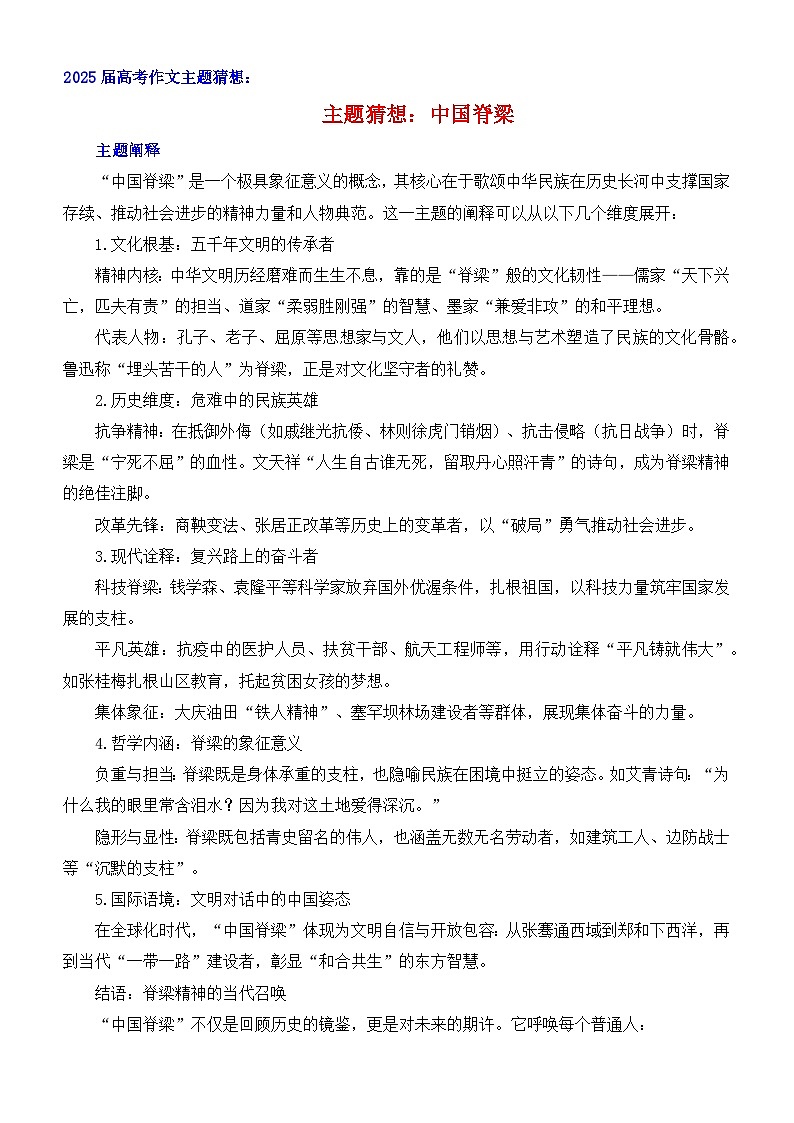 2025届高考作文主题猜想：

主题猜想：中国脊梁

主题阐释

“中国脊梁”是一个极具象征意义的概念，其核心在于歌颂中华民族在历史长河中支撑国家存续、推动社会进步的精神力量和人物典范。这一主题的阐释可以从以下几个维度展开：

1.文化根基：五千年文明的传承者

精神内核：中华文明历经磨难而生生不息，靠的是“脊梁”般的文化韧性——儒家“天下兴亡，匹夫有责”的担当、道家“柔弱胜刚强”的智慧、墨家“兼爱非攻”的和平理想。

代表人物：孔子、老子、屈原等思想家与文人，他们以思想与艺术塑造了民族的文化骨骼。鲁迅称“埋头苦干的人”为脊梁，正是对文化坚守者的礼赞。

2.历史维度：危难中的民族英雄

抗争精神：在抵御外侮（如戚继光抗倭、林则徐虎门销烟）、抗击侵略（抗日战争）时，脊梁是“宁死不屈”的血性。文天祥“人生自古谁无死，留取丹心照汗青”的诗句，成为脊梁精神的绝佳注脚。

改革先锋：商鞅变法、张居正改革等历史上的变革者，以“破局”勇气推动社会进步。

3.现代诠释：复兴路上的奋斗者

科技脊梁：钱学森、袁隆平等科学家放弃国外优渥条件，扎根祖国，以科技力量筑牢国家发展的支柱。

平凡英雄：抗疫中的医护人员、扶贫干部、航天工程师等，用行动诠释“平凡铸就伟大”。如张桂梅扎根山区教育，托起贫困女孩的梦想。

集体象征：大庆油田“铁人精神”、塞罕坝林场建设者等群体，展现集体奋斗的力量。

4.哲学内涵：脊梁的象征意义

负重与担当：脊梁既是身体承重的支柱，也隐喻民族在困境中挺立的姿态。如艾青诗句：“为什么我的眼里常含泪水？因为我对这土地爱得深沉。”

隐形与显性：脊梁既包括青史留名的伟人，也涵盖无数无名劳动者，如建筑工人、边防战士等“沉默的支柱”。

5.国际语境：文明对话中的中国姿态

在全球化时代，“中国脊梁”体现为文明自信与开放包容：从张骞通西域到郑和下西洋，再到当代“一带一路”建设者，彰显“和合共生”的东方智慧。

结语：脊梁精神的当代召唤

“中国脊梁”不仅是回顾历史的镜鉴，更是对未来的期许。它呼唤每个普通人：